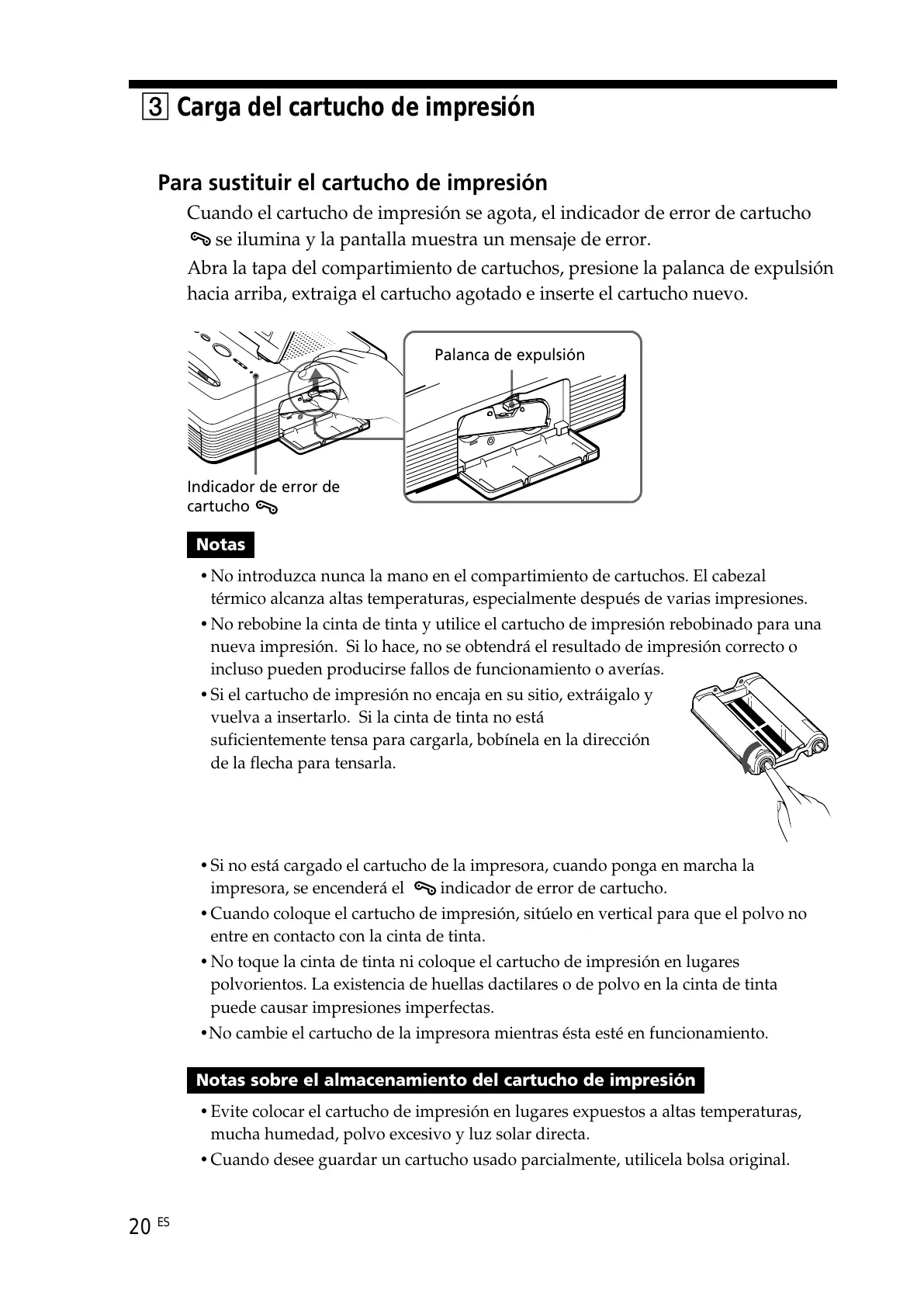 3 Carga del cartucho de impresión

Para sustituir el cartucho de impresión

Cuando el cartucho de impresión se agota, el indicador de error de cartucho se ilumina y la pantalla muestra un mensaje de error.

Abra la tapa del compartimiento de cartuchos, presione la palanca de expulsión hacia arriba, extraiga el cartucho agotado e inserte el cartucho nuevo.

Palanca de expulsión

Indicador de error de cartucho

Notas

• No introduzca nunca la mano en el compartimiento de cartuchos. El cabezal térmico alcanza altas temperaturas, especialmente después de varias impresiones.

• No rebobine la cinta de tinta y utilice el cartucho de impresión rebobinado para una nueva impresión. Si lo hace, no se obtendrá el resultado de impresión correcto o incluso pueden producirse fallos de funcionamiento o averías.

• Si el cartucho de impresión no encaja en su sitio, extráigalo y vuelva a insertarlo. Si la cinta de tinta no está suficientemente tensa para cargarla, bobínela en la dirección de la flecha para tensarla.

• Si no está cargado el cartucho de la impresora, cuando ponga en marcha la impresora, se encenderá el indicador de error de cartucho.

• Cuando coloque el cartucho de impresión, sitúelo en vertical para que el polvo no entre en contacto con la cinta de tinta.

• No toque la cinta de tinta ni coloque el cartucho de impresión en lugares polvorientos. La existencia de huellas dactilares o de polvo en la cinta de tinta puede causar impresiones imperfectas.

•No cambie el cartucho de la impresora mientras ésta esté en funcionamiento.

Notas sobre el almacenamiento del cartucho de impresión

• Evite colocar el cartucho de impresión en lugares expuestos a altas temperaturas, mucha humedad, polvo excesivo y luz solar directa.

• Cuando desee guardar un cartucho usado parcialmente, utilicela bolsa original.

20 ES